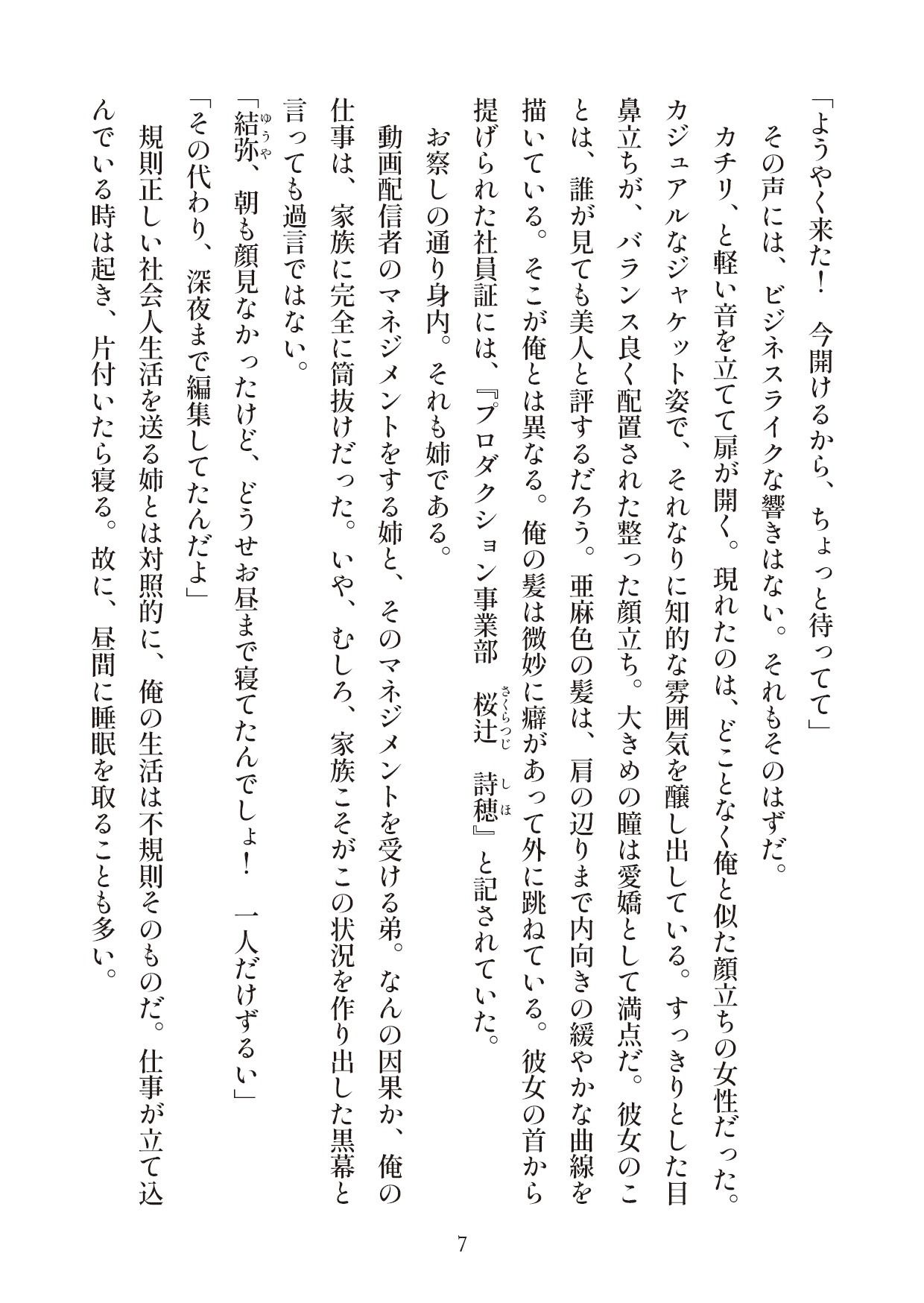 「ようやく来た！　今開けるから、ちょっと待ってて」

その声には、ビジネスライクな響きはない。それもそのはずだ。

カチリ、と軽い音を立てて扉が開く。現れたのは、どことなく俺と似た顔立ちの女性だった。カジュアルなジャケット姿で、それなりに知的な雰囲気を醸し出している。すっきりとした目鼻立ちが、バランス良く配置された整った顔立ち。大きめの瞳は愛嬌として満点だ。彼女のことは、誰が見ても美人と評するだろう。亜麻色の髪は、肩の辺りまで内向きの緩やかな曲線を描いている。そこが俺とは異なる。俺の髪は微妙に癖があって外に跳ねている。彼女の首から提げられた社員証には、『プロダクション事業部　桜辻（さくらつじ）　詩穂（しほ）』と記されていた。

お察しの通り身内。それも姉である。

動画配信者のマネジメントをする姉と、そのマネジメントを受ける弟。なんの因果か、俺の仕事は、家族に完全に筒抜けだった。いや、むしろ、家族こそがこの状況を作り出した黒幕と言っても過言ではない。

「結弥（ゆうや）、朝も顔見なかったけど、どうせお昼まで寝てたんでしょ！　一人だけずるい」

「その代わり、深夜まで編集してたんだよ」

規則正しい社会人生活を送る姉とは対照的に、俺の生活は不規則そのものだ。仕事が立て込んでいる時は起き、片付いたら寝る。故に、昼間に睡眠を取ることも多い。

7